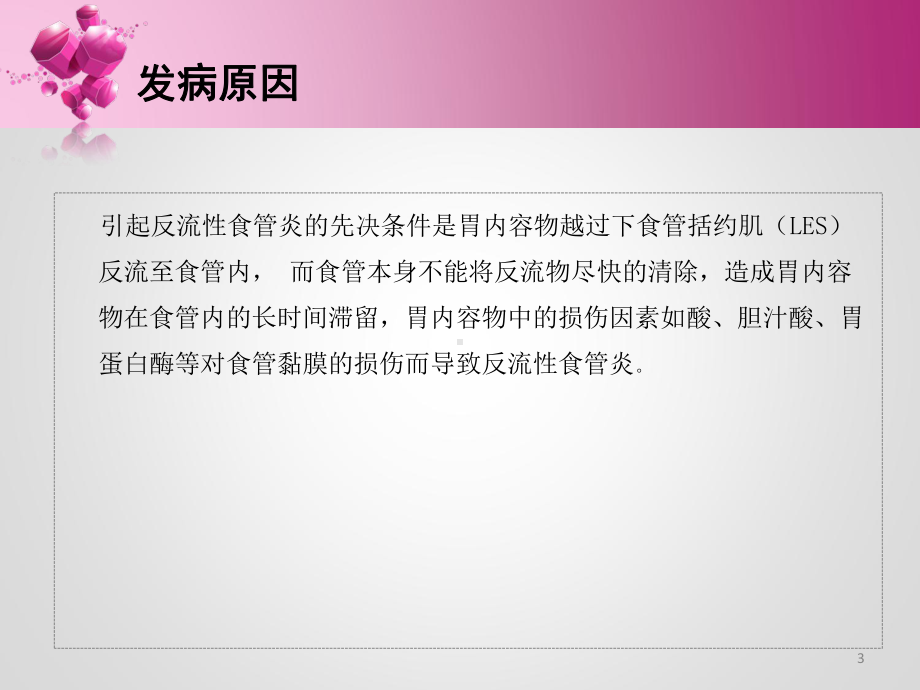 发病原因

引起反流性食管炎的先决条件是胃内容物越过下食管括约肌（LES）反流至食管内， 而食管本身不能将反流物尽快的清除，造成胃内容物在食管内的长时间滞留，胃内容物中的损伤因素如酸、胆汁酸、胃蛋白酶等对食管黏膜的损伤而导致反流性食管炎。

3